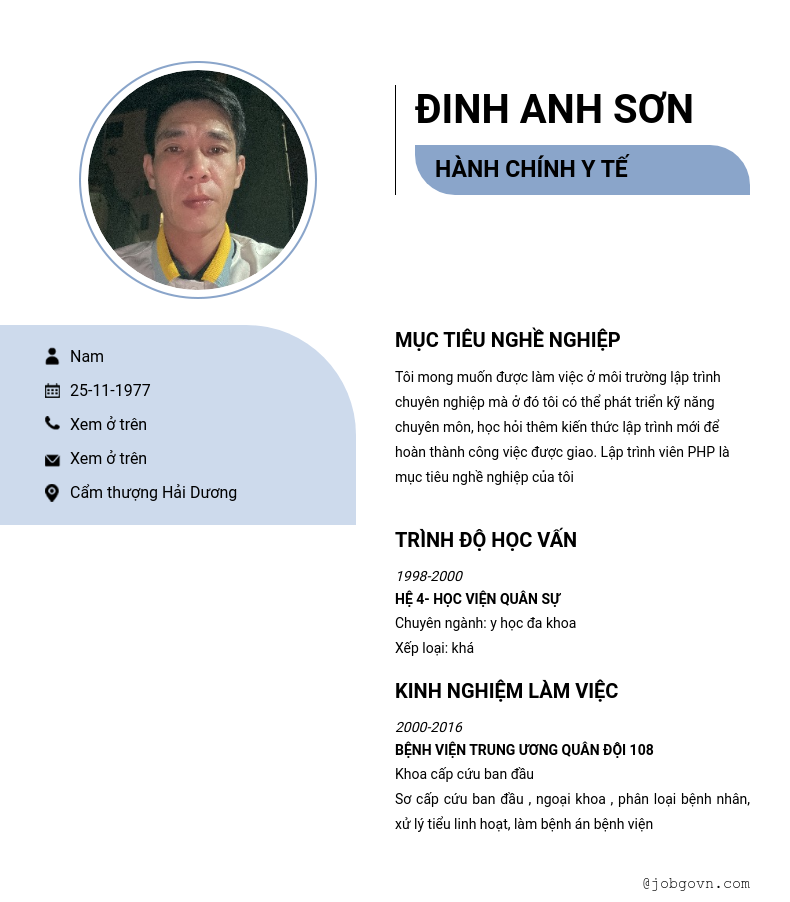 ĐINH ANH SƠN

HÀNH CHÍNH Y TẾ

Nam

25-11-1977

Xem ở trên

Xem ở trên

Cẩm thượng Hải Dương

MỤC TIÊU NGHỀ NGHIỆP

Tôi mong muốn được làm việc ở môi trường lập trình chuyên nghiệp mà ở đó tôi có thể phát triển kỹ năng chuyên môn, học hỏi thêm kiến thức lập trình mới để hoàn thành công việc được giao. Lập trình viên PHP là mục tiêu nghề nghiệp của tôi

TRÌNH ĐỘ HỌC VẤN

1998-2000

HỆ 4- HỌC VIỆN QUÂN SỰ

Chuyên ngành: y học đa khoa

Xếp loại: khá

KINH NGHIỆM LÀM VIỆC

2000-2016

BỆNH VIỆN TRUNG ƯƠNG QUÂN ĐỘI 108

Khoa cấp cứu ban đầu

Sơ cấp cứu ban đầu , ngoại khoa , phân loại bệnh nhân, xử lý tiểu linh hoạt, làm bệnh án bệnh viện

@jobgovn.com